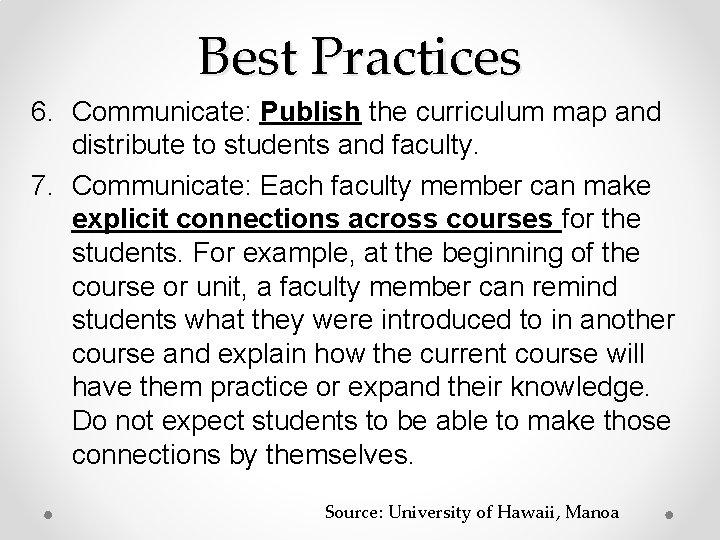 Best Practices

6. Communicate: Publish the curriculum map and distribute to students and faculty.

7. Communicate: Each faculty member can make explicit connections across courses for the students. For example, at the beginning of the course or unit, a faculty member can remind students what they were introduced to in another course and explain how the current course will have them practice or expand their knowledge. Do not expect students to be able to make those connections by themselves.

Source: University of Hawaii, Manoa